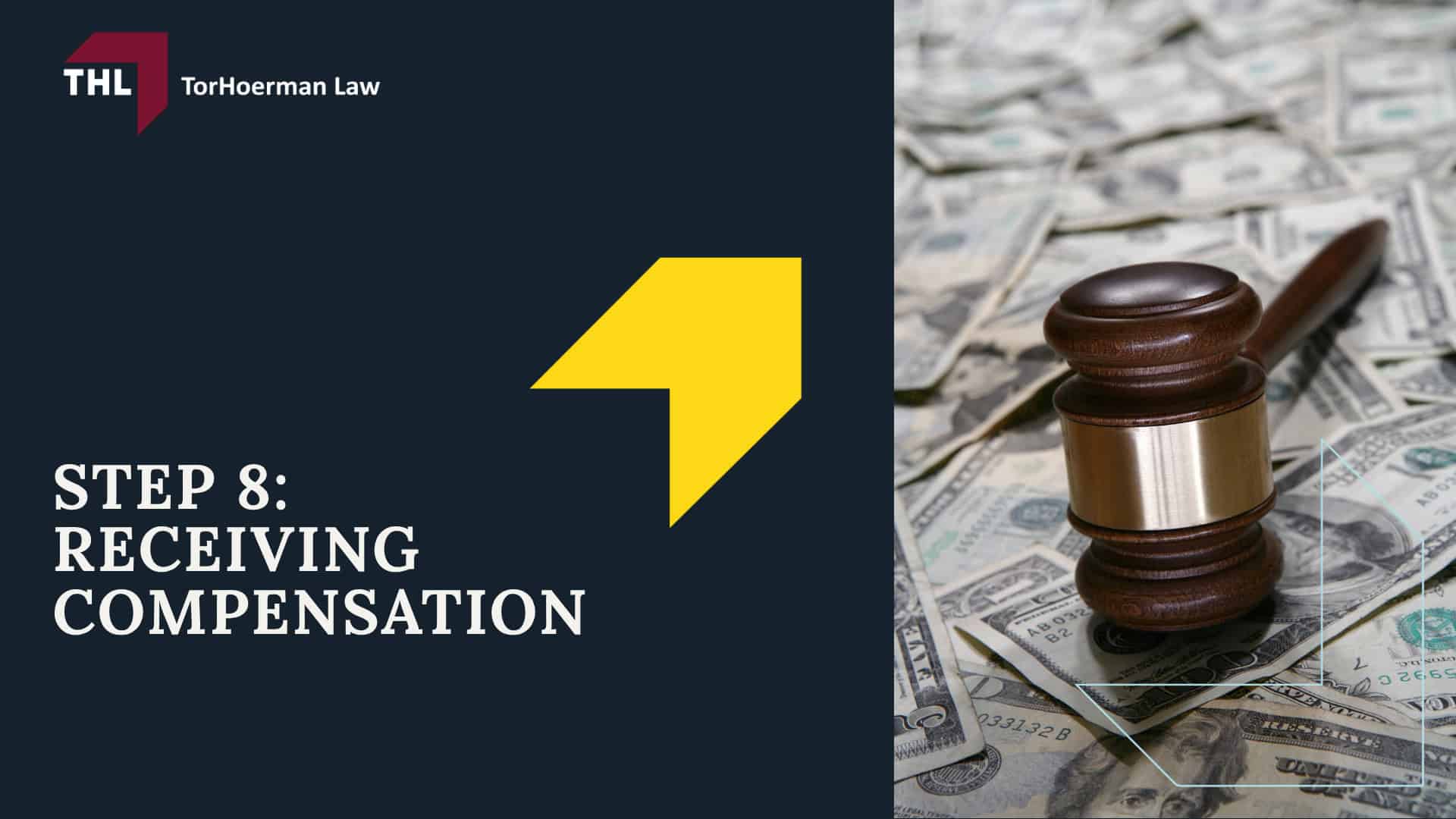 THL TorHoerman Law

STEP 8: RECEIVING COMPENSATION